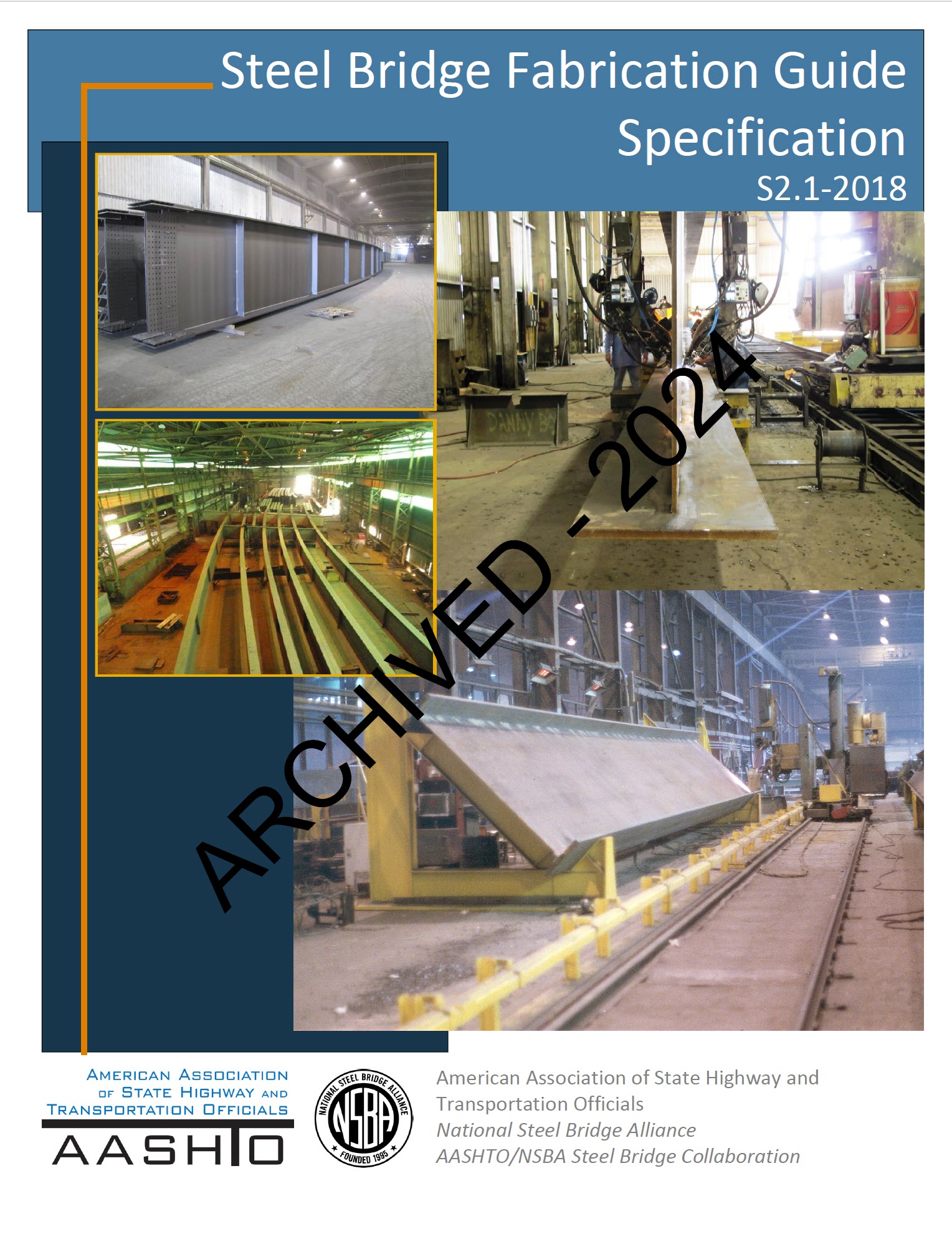 Steel Bridge Fabrication Guide Specification
S2.1-2018

AMERICAN ASSOCIATION OF STATE HIGHWAY AND TRANSPORTATION OFFICIALS
AASHTO

NATIONAL STEEL BRIDGE ALLIANCE
NSBA
FOUNDED 1995

American Association of State Highway and Transportation Officials
National Steel Bridge Alliance
AASHTO/NSBA Steel Bridge Collaboration

ARCHIVED - 2024